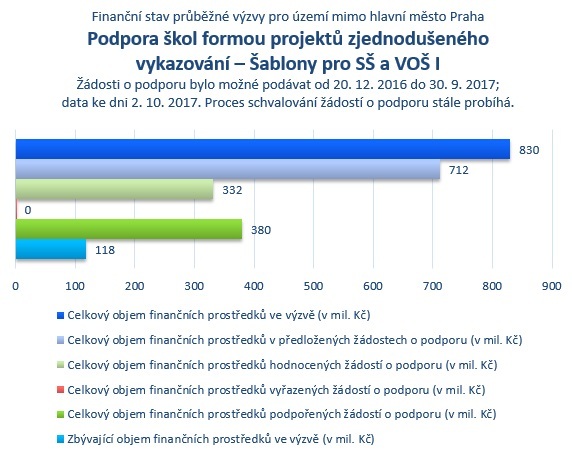 Finanční stav průběžné výzvy pro území mimo hlavní město Praha

Podpora škol formou projektů zjednodušeného vykazování – Šablony pro SŠ a VOŠ I

Žádosti o podporu bylo možné podávat od 20. 12. 2016 do 30. 9. 2017; data ke dni 2. 10. 2017. Proces schvalování žádostí o podporu stále probíhá.

830
712
332
0
380
118

0 100 200 300 400 500 600 700 800 900

Celkový objem finančních prostředků ve výzvě (v mil. Kč)
Celkový objem finančních prostředků v předložených žádostech o podporu (v mil. Kč)
Celkový objem finančních prostředků hodnocených žádostí o podporu (v mil. Kč)
Celkový objem finančních prostředků vyřazených žádostí o podporu (v mil. Kč)
Celkový objem finančních prostředků podpořených žádostí o podporu (v mil. Kč)
Zbývající objem finančních prostředků ve výzvě (v mil. Kč)